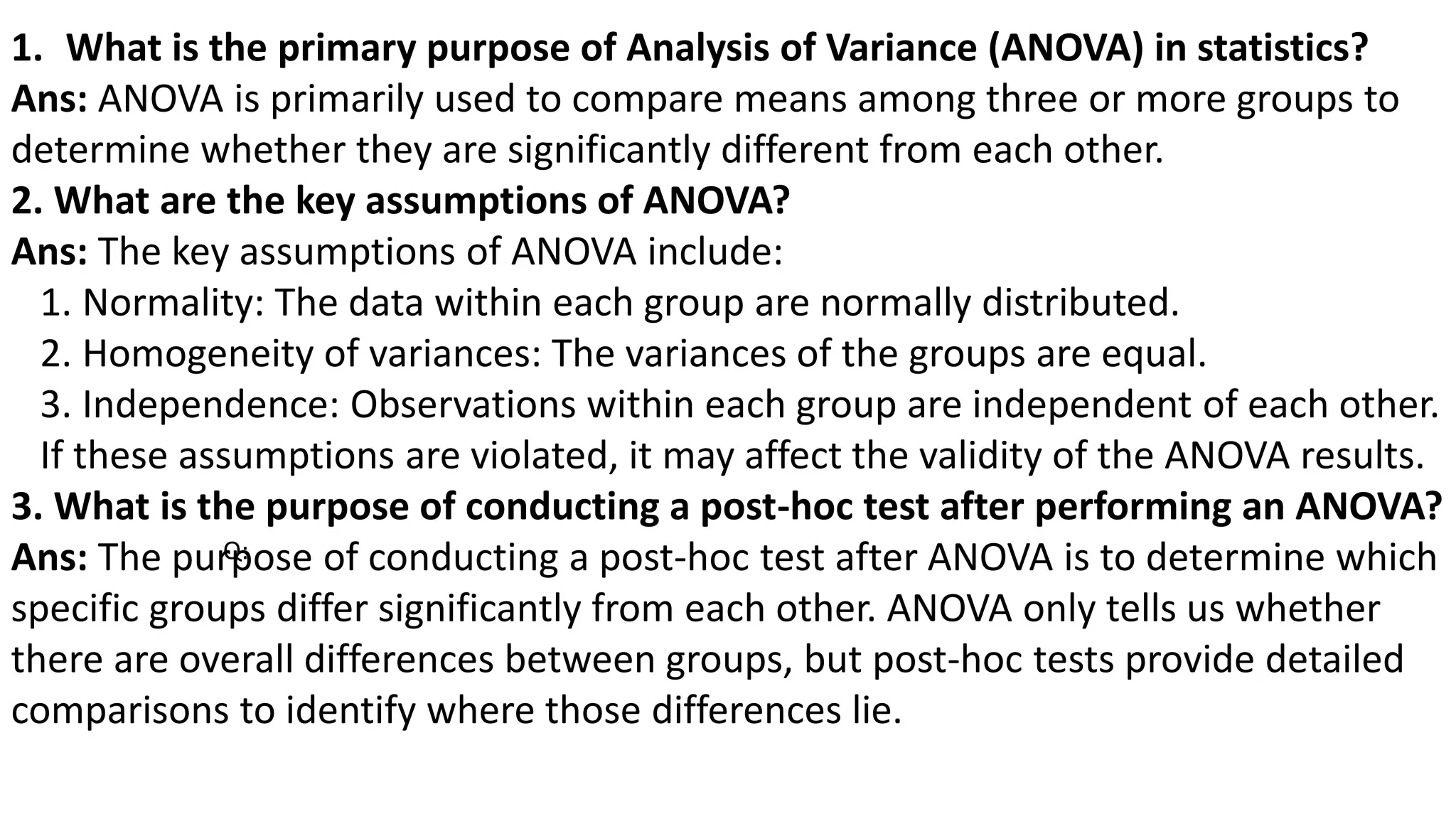 1. What is the primary purpose of Analysis of Variance (ANOVA) in statistics?
Ans: ANOVA is primarily used to compare means among three or more groups to determine whether they are significantly different from each other.
2. What are the key assumptions of ANOVA?
Ans: The key assumptions of ANOVA include:
1. Normality: The data within each group are normally distributed.
2. Homogeneity of variances: The variances of the groups are equal.
3. Independence: Observations within each group are independent of each other.
If these assumptions are violated, it may affect the validity of the ANOVA results.
3. What is the purpose of conducting a post-hoc test after performing an ANOVA?
Ans: The purpose of conducting a post-hoc test after ANOVA is to determine which specific groups differ significantly from each other. ANOVA only tells us whether there are overall differences between groups, but post-hoc tests provide detailed comparisons to identify where those differences lie.